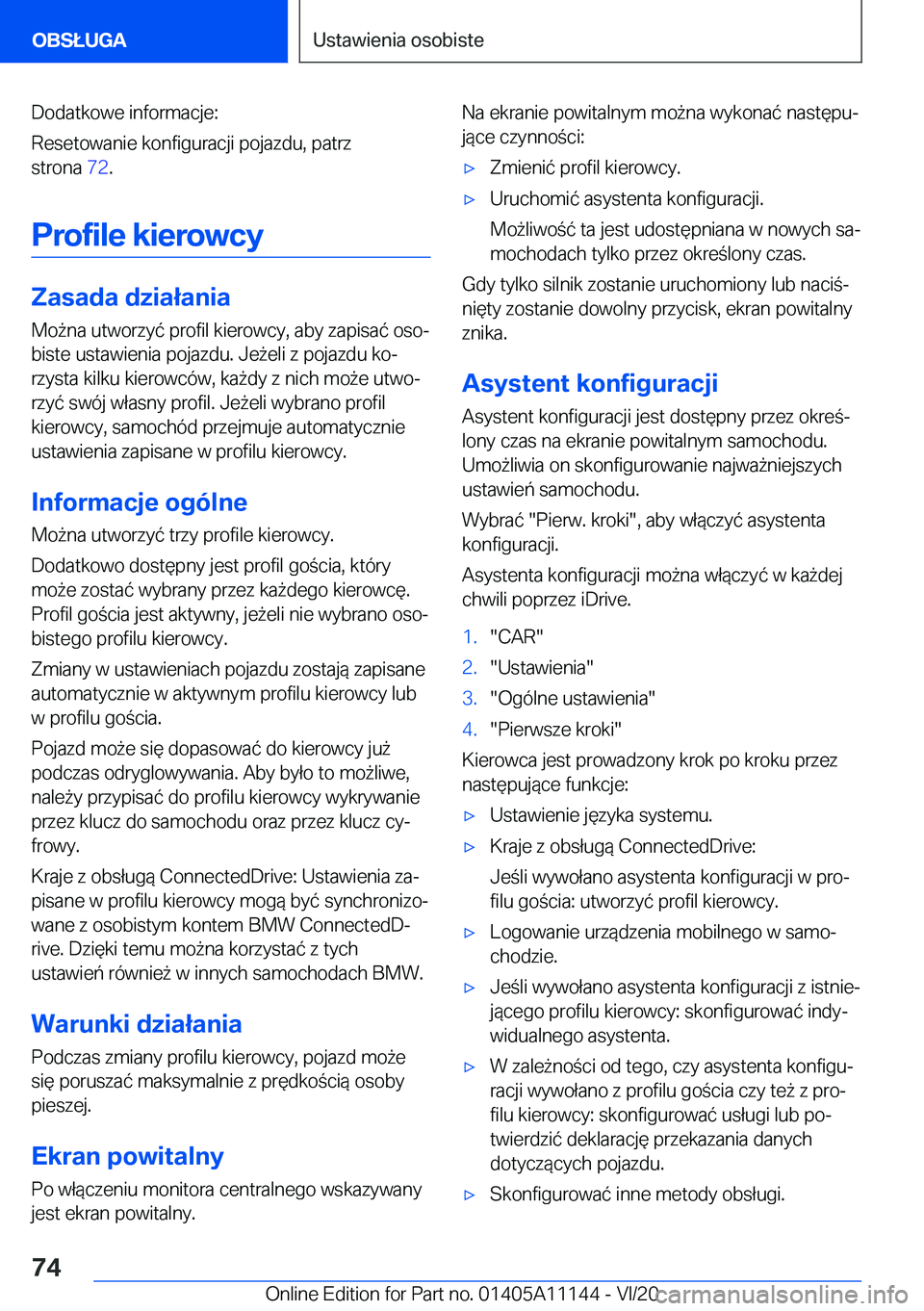 OBSŁUGA

Ustawienia osobiste

Dodatkowe informacje:

Resetowanie konfiguracji pojazdu, patrz strona 72.

Profile kierowcy

Zasada działania

Można utworzyć profil kierowcy, aby zapisać osobiste ustawienia pojazdu. Jeżeli z pojazdu korzysta kilku kierowców, każdy z nich może utworzyć swój własny profil. Jeżeli wybrano profil kierowcy, samochód przejmuje automatycznie ustawienia zapisane w profilu kierowcy.

Informacje ogólne

Można utworzyć trzy profile kierowcy.

Dodatkowo dostępny jest profil gościa, który może zostać wybrany przez każdego kierowcę. Profil gościa jest aktywny, jeżeli nie wybrano osobistego profilu kierowcy.

Zmiany w ustawieniach pojazdu zostają zapisane automatycznie w aktywnym profilu kierowcy lub w profilu gościa.

Pojazd może się dopasować do kierowcy już podczas odryglowywania. Aby było to możliwe, należy przypisać do profilu kierowcy wykrywanie przez klucz do samochodu oraz przez klucz cyfrowy.

Kraje z obsługą ConnectedDrive: Ustawienia zapisane w profilu kierowcy mogą być synchronizowane z osobistym kontem BMW ConnectedDrive. Dzięki temu można korzystać z tych ustawień również w innych samochodach BMW.

Warunki działania

Podczas zmiany profilu kierowcy, pojazd może się poruszać maksymalnie z prędkością osoby pieszej.

Ekran powitalny

Po włączeniu monitora centralnego wskazywany jest ekran powitalny.

Na ekranie powitalnym można wykonać następujące czynności:

▷ Zmienić profil kierowcy.

▷ Uruchomić asystenta konfiguracji.

Możliwość ta jest udostępniana w nowych samochodach tylko przez określony czas.

Gdy tylko silnik zostanie uruchomiony lub naciśnięty zostanie dowolny przycisk, ekran powitalny znika.

Asystent konfiguracji

Asystent konfiguracji jest dostępny przez określony czas na ekranie powitalnym samochodu. Umożliwia on skonfigurowanie najważniejszych ustawień samochodu.

Wybrać "Pierw. kroki", aby włączyć asystenta konfiguracji.

Asystenta konfiguracji można włączyć w każdej chwili poprzez iDrive.

1. "CAR"

2. "Ustawienia"

3. "Ogólne ustawienia"

4. "Pierwsze kroki"

Kierowca jest prowadzony krok po kroku przez następujące funkcje:

▷ Ustawienie języka systemu.

▷ Kraje z obsługą ConnectedDrive:

Jeśli wywołano asystenta konfiguracji w profilu gościa: utworzyć profil kierowcy.

▷ Logowanie urządzenia mobilnego w samochodzie.

▷ Jeśli wywołano asystenta konfiguracji z istniejącego profilu kierowcy: skonfigurować indywidualnego asystenta.

▷ W zależności od tego, czy asystenta konfiguracji wywołano z profilu gościa czy też z profilu kierowcy: skonfigurować usługi lub potwierdzić deklarację przekazania danych dotyczących pojazdu.

▷ Skonfigurować inne metody obsługi.

74

Online Edition for Part no. 01405A11144 - VI/20 carmanualsonline.info